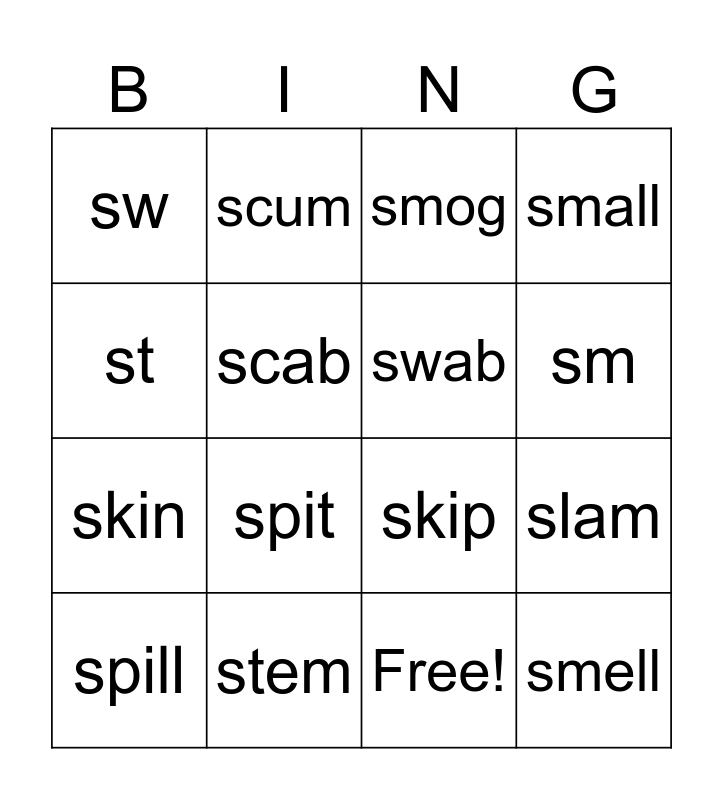 | B | I | N | G |
|---|---|---|---|
| sw | scum | smog | small |
| st | scab | swab | sm |
| skin | spit | skip | slam |
| spill | stem | Free! | smell |